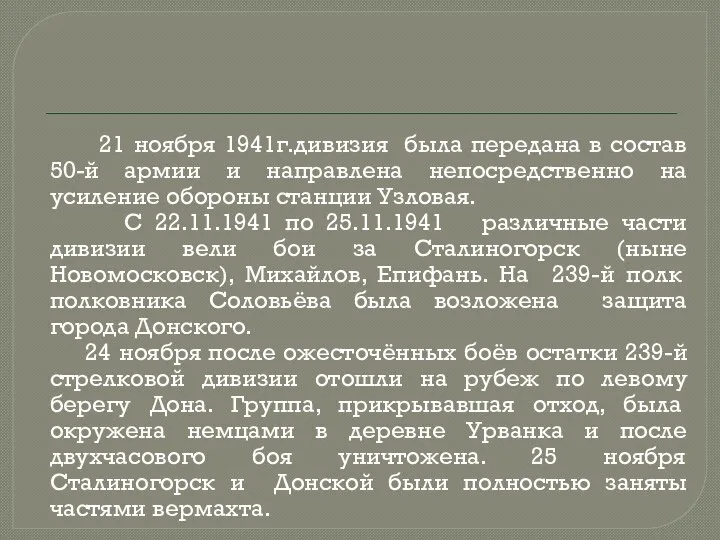 21 ноября 1941г.дивизия была передана в состав 50-й армии и направлена непосредственно на усиление обороны станции Узловая.

С 22.11.1941 по 25.11.1941 различные части дивизии вели бои за Сталиногорск (ныне Новомосковск), Михайлов, Епифань. На 239-й полк полковника Соловьёва была возложена защита города Донского.

24 ноября после ожесточённых боёв остатки 239-й стрелковой дивизии отошли на рубеж по левому берегу Дона. Группа, прикрывавшая отход, была окружена немцами в деревне Урванка и после двухчасового боя уничтожена. 25 ноября Сталиногорск и Донской были полностью заняты частями вермахта.